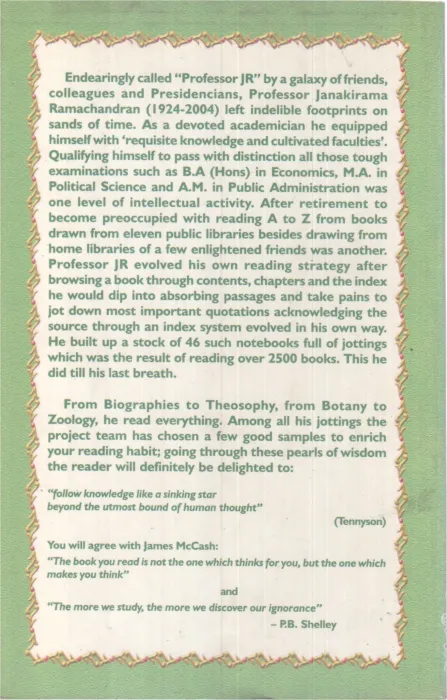 Endearingly called "Professor JR" by a galaxy of friends, colleagues and Presidencians, Professor Janakirama Ramachandran (1924-2004) left indelible footprints on sands of time. As a devoted academician he equipped himself with 'requisite knowledge and cultivated faculties'. Qualifying himself to pass with distinction all those tough examinations such as B.A (Hons) in Economics, M.A. in Political Science and A.M. in Public Administration was one level of intellectual activity. After retirement to become preoccupied with reading A to Z from books drawn from eleven public libraries besides drawing from home libraries of a few enlightened friends was another. Professor JR evolved his own reading strategy after browsing a book through contents, chapters and the index he would dip into absorbing passages and take pains to jot down most important quotations acknowledging the source through an index system evolved in his own way. He built up a stock of 46 such notebooks full of jottings which was the result of reading over 2500 books. This he did till his last breath.

From Biographies to Theosophy, from Botany to Zoology, he read everything. Among all his jottings the project team has chosen a few good samples to enrich your reading habit; going through these pearls of wisdom the reader will definitely be delighted to:

"follow knowledge like a sinking star
beyond the utmost bound of human thought"

(Tennyson)

You will agree with James McCash:

"The book you read is not the one which thinks for you, but the one which makes you think"

and

"The more we study, the more we discover our ignorance"

- P.B. Shelley